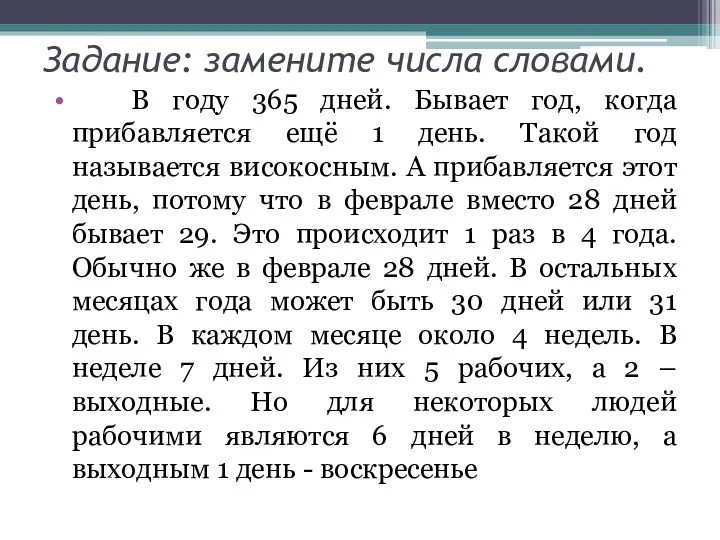 Задание: замените числа словами.

• В году 365 дней. Бывает год, когда прибавляется ещё 1 день. Такой год называется високосным. А прибавляется этот день, потому что в феврале вместо 28 дней бывает 29. Это происходит 1 раз в 4 года. Обычно же в феврале 28 дней. В остальных месяцах года может быть 30 дней или 31 день. В каждом месяце около 4 недель. В неделе 7 дней. Из них 5 рабочих, а 2 – выходные. Но для некоторых людей рабочими являются 6 дней в неделю, а выходным 1 день - воскресенье